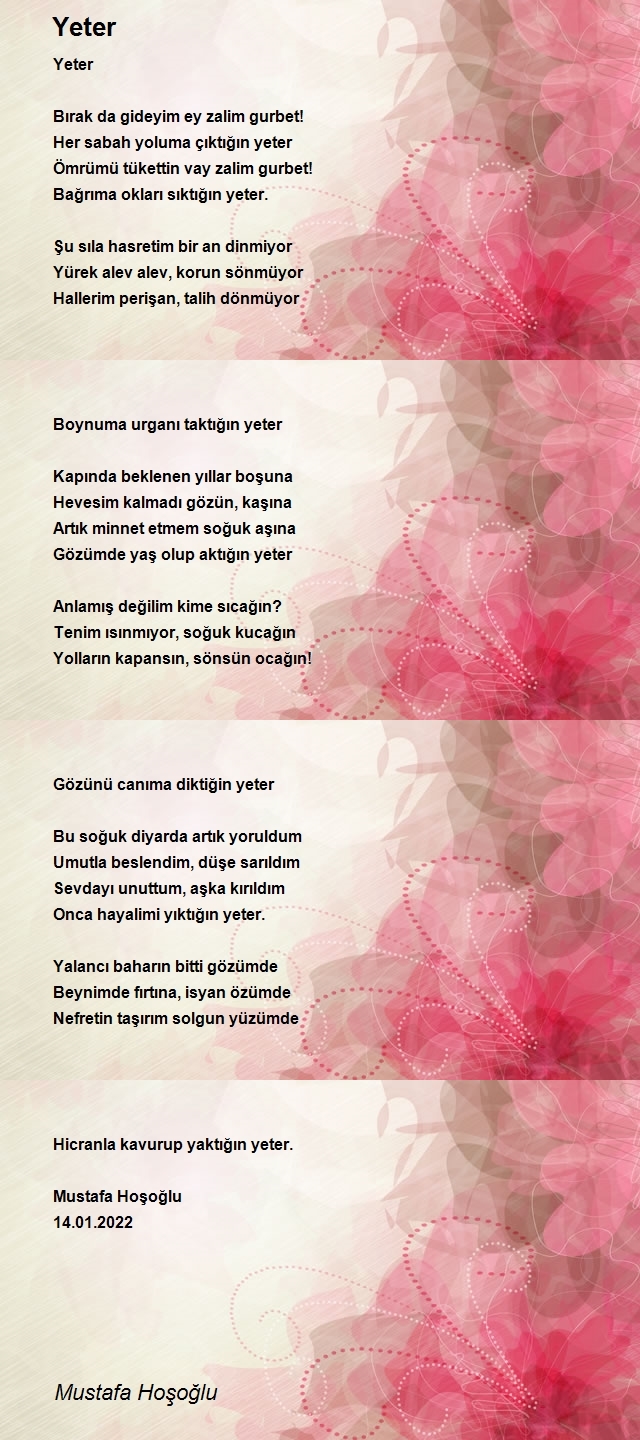 Yeter

Yeter

Bırak da gideyim ey zalim gurbet!
Her sabah yoluma çıktığın yeter
Ömrümü tükettin vay zalim gurbet!
Bağrıma okları sıktığın yeter.

Şu sıla hasretim bir an dinmiyor
Yürek alev alev, korun sönmüyor
Hallerim perişan, talih dönmüyor

Boynuma urganı taktığın yeter

Kapında beklenen yıllar boşuna
Hevesim kalmadı gözün, kaşına
Artık minnet etmem soğuk aşına
Gözümde yaş olup aktığın yeter

Anlamış değilim kime sıcağın?
Tenim ısınmıyor, soğuk kucağın
Yolların kapansın, sönsün ocağın!

Gözünü canıma diktiğin yeter

Bu soğuk diyarda artık yoruldum
Umutla beslendim, düşe sarıldım
Sevdayı unuttum, aşka kırıldım
Onca hayalimi yıktığın yeter.

Yalancı baharın bitti gözümde
Beynimde fırtına, isyan özümde
Nefretin taşırım solgun yüzümde

Hicranla kavurup yaktığın yeter.

Mustafa Hoşoğlu
14.01.2022

Mustafa Hoşoğlu